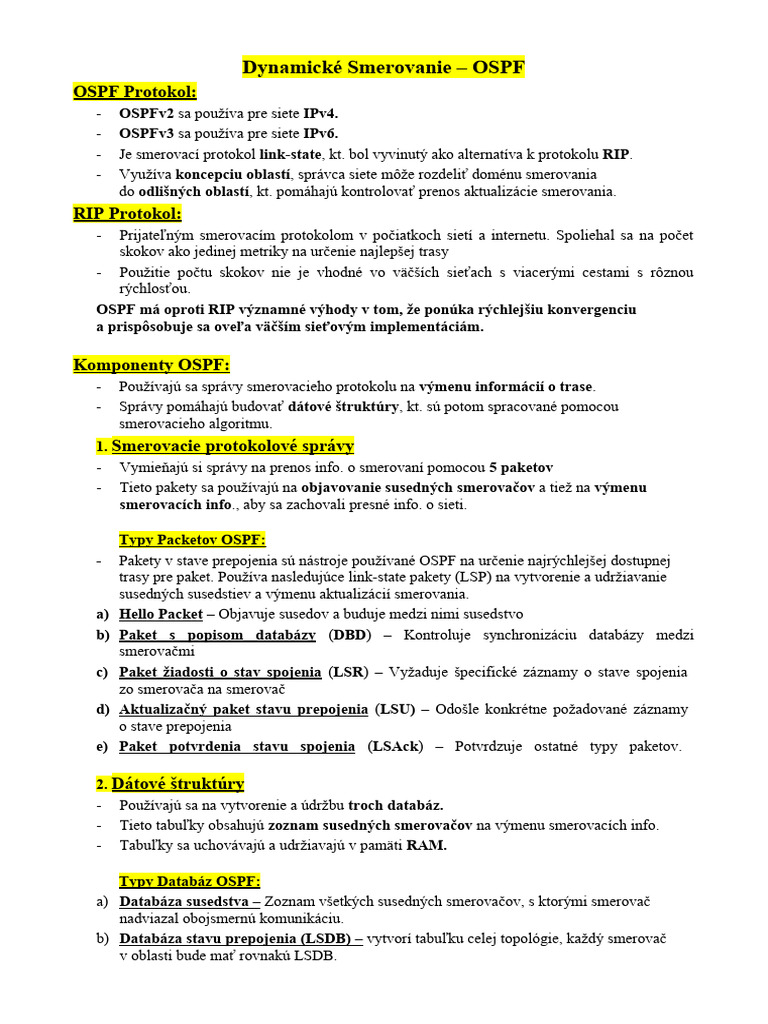 Dynamické Smerovanie – OSPF

OSPF Protokol:

- OSPFv2 sa používa pre siete IPv4.
- OSPFv3 sa používa pre siete IPv6.
- Je smerovací protokol link-state, kt. bol vyvinutý ako alternatíva k protokolu RIP.
- Využíva koncepciu oblastí, správca siete môže rozdeliť doménu smerovania do odlišných oblastí, kt. pomáhajú kontrolovať prenos aktualizácie smerovania.

RIP Protokol:

- Prijateľným smerovacím protokolom v počiatkoch sietí a internetu. Spoliehal sa na počet skokov ako jedinej metriky na určenie najlepšej trasy
- Použitie počtu skokov nie je vhodné vo väčších sieťach s viacerými cestami s rôznou rýchlosťou.

OSPF má oproti RIP významné výhody v tom, že ponúka rýchlejšiu konvergenciu a prispôsobuje sa oveľa väčším sieťovým implementáciám.

Komponenty OSPF:

- Používajú sa správy smerovacieho protokolu na výmenu informácií o trase.
- Správy pomáhajú budovať dátové štruktúry, kt. sú potom spracované pomocou smerovacieho algoritmu.

1. Smerovacie protokolové správy

- Vymieňajú si správy na prenos info. o smerovaní pomocou 5 paketov
- Tieto pakety sa používajú na objavovanie susedných smerovačov a tiež na výmenu smerovacích info., aby sa zachovali presné info. o sieti.

Typy Packetov OSPF:

- Pakety v stave prepojenia sú nástroje používané OSPF na určenie najrýchlejšej dostupnej trasy pre paket. Používa nasledujúce link-state pakety (LSP) na vytvorenie a udržiavanie susedných susedstiev a výmenu aktualizácií smerovania.
a) Hello Packet – Objavuje susedov a buduje medzi nimi susedstvo
b) Paket s popisom databázy (DBD) – Kontroluje synchronizáciu databázy medzi smerovačmi
c) Paket žiadosti o stav spojenia (LSR) – Vyžaduje špecifické záznamy o stave spojenia zo smerovača na smerovač
d) Aktualizačný paket stavu prepojenia (LSU) – Odošle konkrétne požadované záznamy o stave prepojenia
e) Paket potvrdenia stavu spojenia (LSAck) – Potvrdzuje ostatné typy paketov.

2. Dátové štruktúry

- Používajú sa na vytvorenie a údržbu troch databáz.
- Tieto tabuľky obsahujú zoznam susedných smerovačov na výmenu smerovacích info.
- Tabuľky sa uchovávajú a udržiavajú v pamäti RAM.

Typy Databáz OSPF:

a) Databáza susedstva – Zoznam všetkých susedných smerovačov, s ktorými smerovač nadviazal obojsmernú komunikáciu.
b) Databáza stavu prepojenia (LSDB) – vytvorí tabuľku celej topológie, každý smerovač v oblasti bude mať rovnakú LSDB.